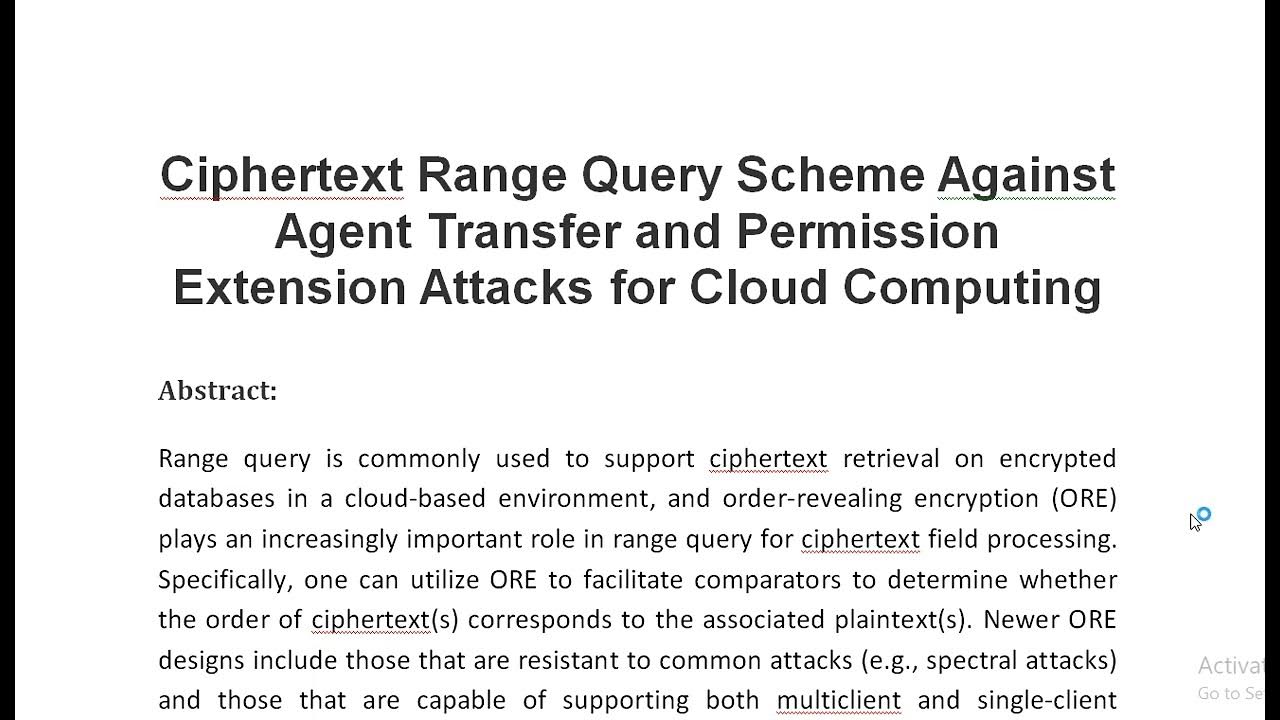 Ciphertext Range Query Scheme Against Agent Transfer and Permission Extension Attacks for Cloud Computing

Abstract:

Range query is commonly used to support ciphertext retrieval on encrypted databases in a cloud-based environment, and order-revealing encryption (ORE) plays an increasingly important role in range query for ciphertext field processing. Specifically, one can utilize ORE to facilitate comparators to determine whether the order of ciphertext(s) corresponds to the associated plaintext(s). Newer ORE designs include those that are resistant to common attacks (e.g., spectral attacks) and those that are capable of supporting both multiclient and single-client

Activat
Go to Se